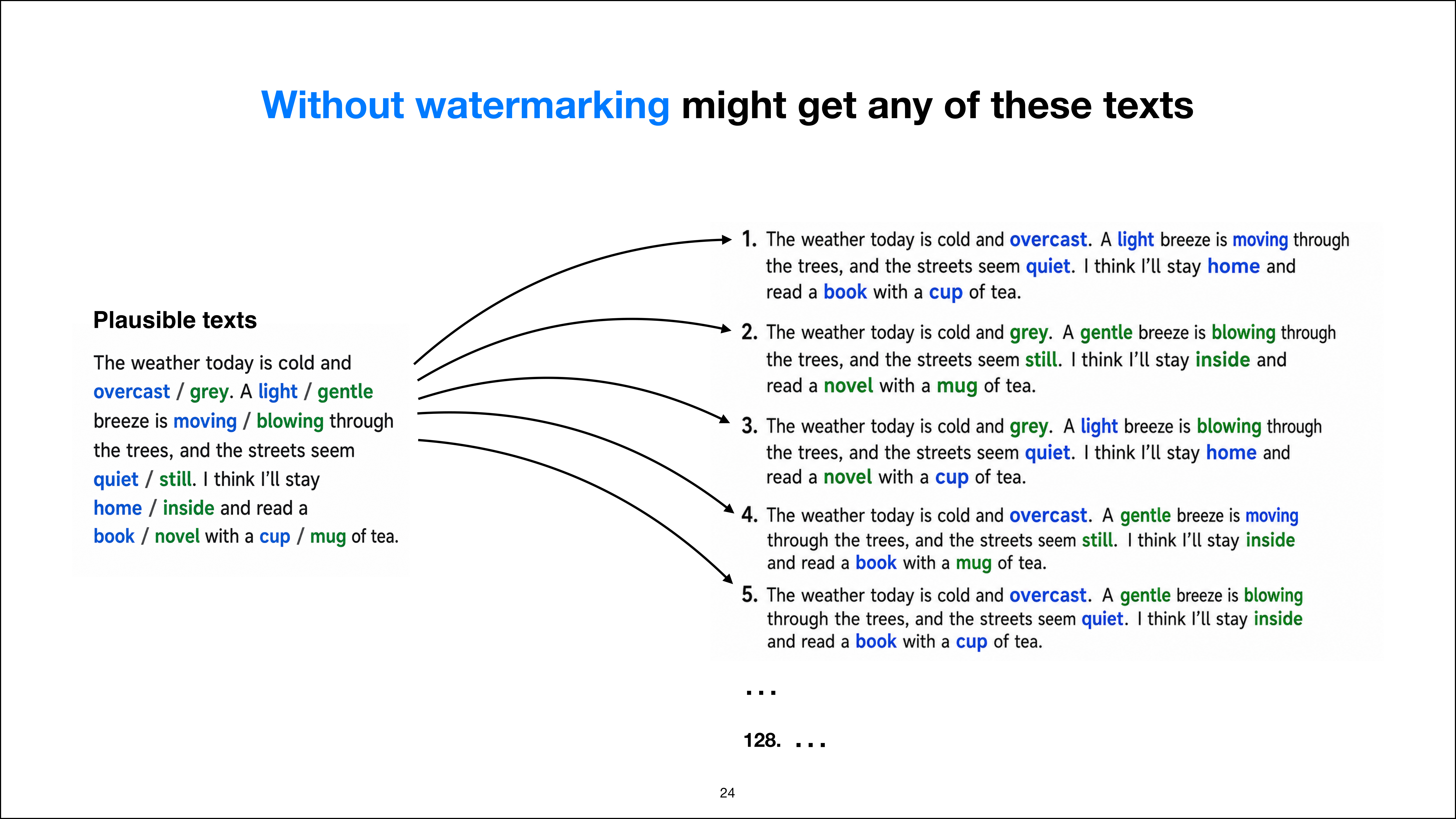 Without watermarking might get any of these texts

Plausible texts

The weather today is cold and overcast / grey. A light / gentle breeze is moving / blowing through the trees, and the streets seem quiet / still. I think I'll stay home / inside and read a book / novel with a cup / mug of tea.

1. The weather today is cold and overcast. A light breeze is moving through the trees, and the streets seem quiet. I think I'll stay home and read a book with a cup of tea.

2. The weather today is cold and grey. A gentle breeze is blowing through the trees, and the streets seem still. I think I'll stay inside and read a novel with a mug of tea.

3. The weather today is cold and grey. A light breeze is blowing through the trees, and the streets seem quiet. I think I'll stay home and read a novel with a cup of tea.

4. The weather today is cold and overcast. A gentle breeze is moving through the trees, and the streets seem still. I think I'll stay inside and read a book with a mug of tea.

5. The weather today is cold and overcast. A gentle breeze is blowing through the trees, and the streets seem quiet. I think I'll stay inside and read a book with a cup of tea.

...

128. ...

24